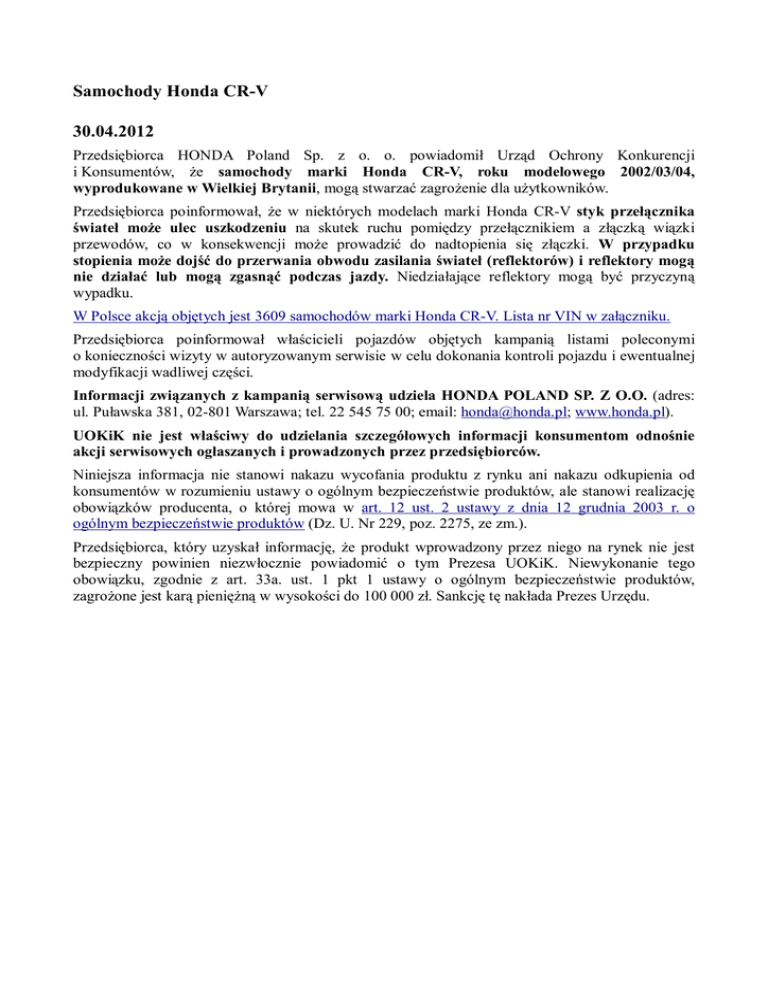 Samochody Honda CR-V

30.04.2012

Przedsiębiorca HONDA Poland Sp. z o. o. powiadomił Urząd Ochrony Konkurencji i Konsumentów, że samochody marki Honda CR-V, roku modelowego 2002/03/04, wyprodukowane w Wielkiej Brytanii, mogą stwarzać zagrożenie dla użytkowników.

Przedsiębiorca poinformował, że w niektórych modelach marki Honda CR-V styk przełącznika świateł może ulec uszkodzeniu na skutek ruchu pomiędzy przełącznikiem a złączką wiązki przewodów, co w konsekwencji może prowadzić do nadtopienia się złączki. W przypadku stopienia może dojść do przerwania obwodu zasilania świateł (reflektorów) i reflektory mogą nie działać lub mogą zgasnąć podczas jazdy. Niedziałające reflektory mogą być przyczyną wypadku.

W Polsce akcją objętych jest 3609 samochodów marki Honda CR-V. Lista nr VIN w załączniku.

Przedsiębiorca poinformował właścicieli pojazdów objętych kampanią listami poleconymi o konieczności wizyty w autoryzowanym serwisie w celu dokonania kontroli pojazdu i ewentualnej modyfikacji wadliwej części.

Informacji związanych z kampanią serwisową udziela HONDA POLAND SP. Z O.O. (adres: ul. Puławska 381, 02-801 Warszawa; tel. 22 545 75 00; email: honda@honda.pl; www.honda.pl).

UOKiK nie jest właściwy do udzielania szczegółowych informacji konsumentom odnośnie akcji serwisowych ogłaszanych i prowadzonych przez przedsiębiorców.

Niniejsza informacja nie stanowi nakazu wycofania produktu z rynku ani nakazu odkupienia od konsumentów w rozumieniu ustawy o ogólnym bezpieczeństwie produktów, ale stanowi realizację obowiązków producenta, o której mowa w art. 12 ust. 2 ustawy z dnia 12 grudnia 2003 r. o ogólnym bezpieczeństwie produktów (Dz. U. Nr 229, poz. 2275, ze zm.).

Przedsiębiorca, który uzyskał informację, że produkt wprowadzony przez niego na rynek nie jest bezpieczny powinien niezwłocznie powiadomić o tym Prezesa UOKiK. Niewykonanie tego obowiązku, zgodnie z art. 33a. ust. 1 pkt 1 ustawy o ogólnym bezpieczeństwie produktów, zagrożone jest karą pieniężną w wysokości do 100 000 zł. Sankcję tę nakłada Prezes Urzędu.